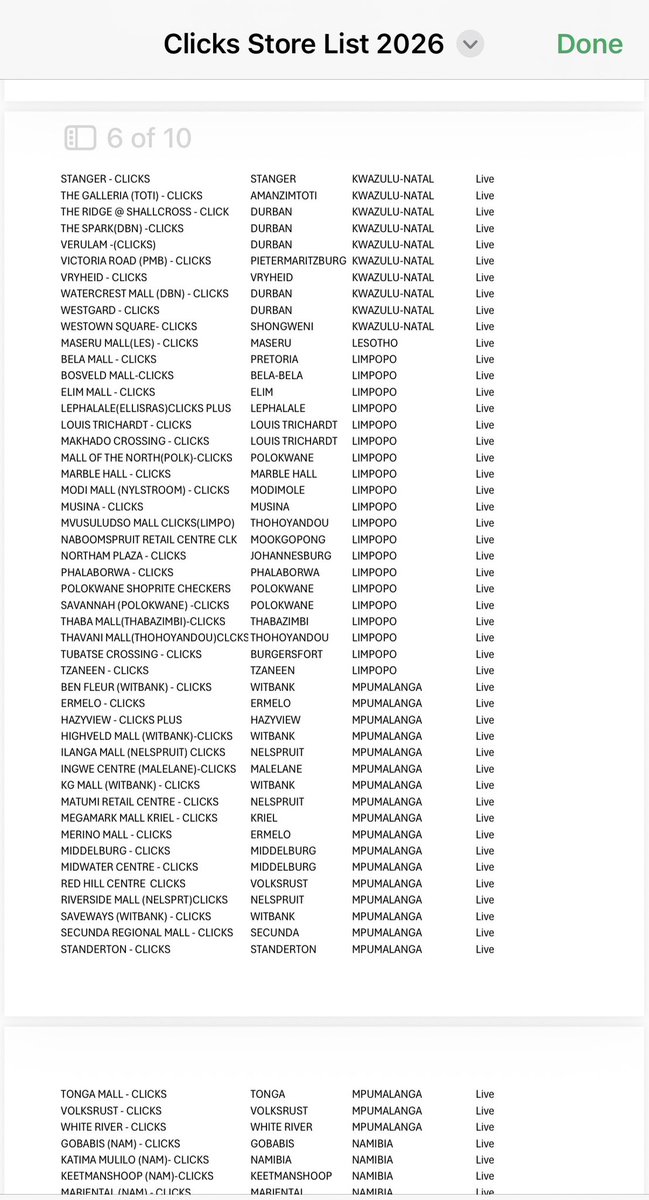 Clicks Store List 2026

Done

6 of 10

| | | | |
|---|---|---|---|
| STANGER - CLICKS | STANGER | KWAZULU-NATAL | Live |
| THE GALLERIA (TOTI) - CLICKS | AMANZIMTOTI | KWAZULU-NATAL | Live |
| THE RIDGE @ SHALLCROSS - CLICK | DURBAN | KWAZULU-NATAL | Live |
| THE SPARK(DBN) -CLICKS | DURBAN | KWAZULU-NATAL | Live |
| VERULAM -(CLICKS) | DURBAN | KWAZULU-NATAL | Live |
| VICTORIA ROAD (PMB) - CLICKS | PIETERMARITZBURG | KWAZULU-NATAL | Live |
| VRYHEID - CLICKS | VRYHEID | KWAZULU-NATAL | Live |
| WATERCREST MALL (DBN) - CLICKS | DURBAN | KWAZULU-NATAL | Live |
| WESTGARD - CLICKS | DURBAN | KWAZULU-NATAL | Live |
| WESTOWN SQUARE- CLICKS | SHONGWENI | KWAZULU-NATAL | Live |
| MASERU MALL(LES) - CLICKS | MASERU | LESOTHO | Live |
| BELA MALL - CLICKS | PRETORIA | LIMPOPO | Live |
| BOSVELD MALL-CLICKS | BELA-BELA | LIMPOPO | Live |
| ELIM MALL - CLICKS | ELIM | LIMPOPO | Live |
| LEPHALALE(ELLISRAS)CLICKS PLUS | LEPHALALE | LIMPOPO | Live |
| LOUIS TRICHARDT - CLICKS | LOUIS TRICHARDT | LIMPOPO | Live |
| MAKHADO CROSSING - CLICKS | LOUIS TRICHARDT | LIMPOPO | Live |
| MALL OF THE NORTH(POLK)-CLICKS | POLOKWANE | LIMPOPO | Live |
| MARBLE HALL - CLICKS | MARBLE HALL | LIMPOPO | Live |
| MODI MALL (NYLSTROOM) - CLICKS | MODIMOLE | LIMPOPO | Live |
| MUSINA - CLICKS | MUSINA | LIMPOPO | Live |
| MVUSULUDSO MALL CLICKS(LIMPO) | THOHOYANDOU | LIMPOPO | Live |
| NABOOMSPRUIT RETAIL CENTRE CLK | MOOKGOPONG | LIMPOPO | Live |
| NORTHAM PLAZA - CLICKS | JOHANNESBURG | LIMPOPO | Live |
| PHALABORWA - CLICKS | PHALABORWA | LIMPOPO | Live |
| POLOKWANE SHOPRITE CHECKERS | POLOKWANE | LIMPOPO | Live |
| SAVANNAH (POLOKWANE) -CLICKS | POLOKWANE | LIMPOPO | Live |
| THABA MALL(THABAZIMBI)-CLICKS | THABAZIMBI | LIMPOPO | Live |
| THAVANI MALL(THOHOYANDOU)CLCKS | THOHOYANDOU | LIMPOPO | Live |
| TUBATSE CROSSING - CLICKS | BURGERSFORT | LIMPOPO | Live |
| TZANEEN - CLICKS | TZANEEN | LIMPOPO | Live |
| BEN FLEUR (WITBANK) - CLICKS | WITBANK | MPUMALANGA | Live |
| ERMELO - CLICKS | ERMELO | MPUMALANGA | Live |
| HAZYVIEW - CLICKS PLUS | HAZYVIEW | MPUMALANGA | Live |
| HIGHVELD MALL (WITBANK)-CLICKS | WITBANK | MPUMALANGA | Live |
| ILANGA MALL (NELSPRUIT) CLICKS | NELSPRUIT | MPUMALANGA | Live |
| INGWE CENTRE (MALELANE)-CLICKS | MALELANE | MPUMALANGA | Live |
| KG MALL (WITBANK) - CLICKS | WITBANK | MPUMALANGA | Live |
| MATUMI RETAIL CENTRE - CLICKS | NELSPRUIT | MPUMALANGA | Live |
| MEGAMARK MALL KRIEL - CLICKS | KRIEL | MPUMALANGA | Live |
| MERINO MALL - CLICKS | ERMELO | MPUMALANGA | Live |
| MIDDELBURG - CLICKS | MIDDELBURG | MPUMALANGA | Live |
| MIDWATER CENTRE - CLICKS | MIDDELBURG | MPUMALANGA | Live |
| RED HILL CENTRE CLICKS | VOLKSRUST | MPUMALANGA | Live |
| RIVERSIDE MALL (NELSPRT)CLICKS | NELSPRUIT | MPUMALANGA | Live |
| SAVEWAYS (WITBANK) - CLICKS | WITBANK | MPUMALANGA | Live |
| SECUNDA REGIONAL MALL - CLICKS | SECUNDA | MPUMALANGA | Live |
| STANDERTON - CLICKS | STANDERTON | MPUMALANGA | Live |

| | | | |
|---|---|---|---|
| TONGA MALL - CLICKS | TONGA | MPUMALANGA | Live |
| VOLKSRUST - CLICKS | VOLKSRUST | MPUMALANGA | Live |
| WHITE RIVER - CLICKS | WHITE RIVER | MPUMALANGA | Live |
| GOBABIS (NAM) - CLICKS | GOBABIS | NAMIBIA | Live |
| KATIMA MULILO (NAM)- CLICKS | NAMIBIA | NAMIBIA | Live |
| KEETMANSHOOP (NAM)-CLICKS | KEETMANSHOOP | NAMIBIA | Live |
| MARIENTAL (NAM) - CLICKS | MARIENTAL | NAMIBIA | Live |